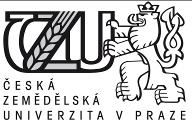 ČZU

ČESKÁ
ZEMĚDĚLSKÁ
UNIVERZITA V PRAZE